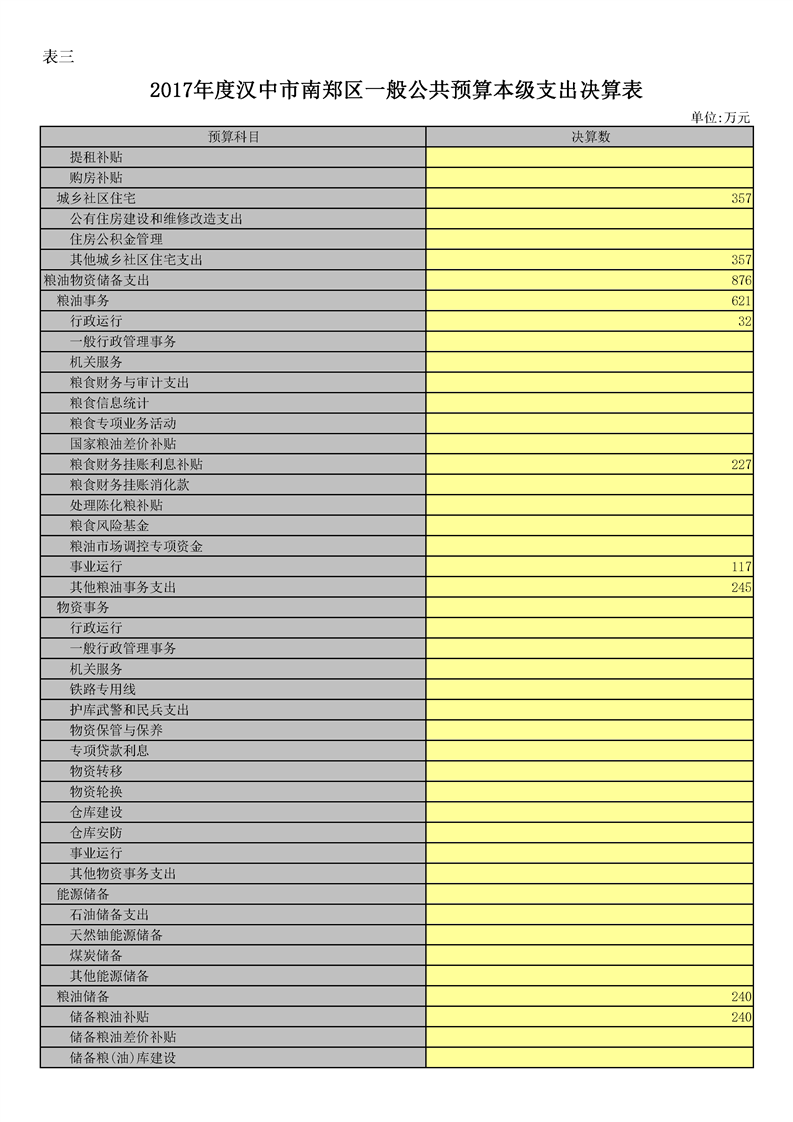 表三

2017年度汉中市南郑区一般公共预算本级支出决算表

单位:万元

| 预算科目 | 决算数 |
|---|---|
| 提租补贴 | |
| 购房补贴 | |
| 城乡社区住宅 | 357 |
| 公有住房建设和维修改造支出 | |
| 住房公积金管理 | |
| 其他城乡社区住宅支出 | 357 |
| 粮油物资储备支出 | 876 |
| 粮油事务 | 621 |
| 行政运行 | 32 |
| 一般行政管理事务 | |
| 机关服务 | |
| 粮食财务与审计支出 | |
| 粮食信息统计 | |
| 粮食专项业务活动 | |
| 国家粮油差价补贴 | |
| 粮食财务挂账利息补贴 | 227 |
| 粮食财务挂账消化款 | |
| 处理陈化粮补贴 | |
| 粮食风险基金 | |
| 粮油市场调控专项资金 | |
| 事业运行 | 117 |
| 其他粮油事务支出 | 245 |
| 物资事务 | |
| 行政运行 | |
| 一般行政管理事务 | |
| 机关服务 | |
| 铁路专用线 | |
| 护库武警和民兵支出 | |
| 物资保管与保养 | |
| 专项贷款利息 | |
| 物资转移 | |
| 物资轮换 | |
| 仓库建设 | |
| 仓库安防 | |
| 事业运行 | |
| 其他物资事务支出 | |
| 能源储备 | |
| 石油储备支出 | |
| 天然铀能源储备 | |
| 煤炭储备 | |
| 其他能源储备 | |
| 粮油储备 | 240 |
| 储备粮油补贴 | 240 |
| 储备粮油差价补贴 | |
| 储备粮(油)库建设 | |